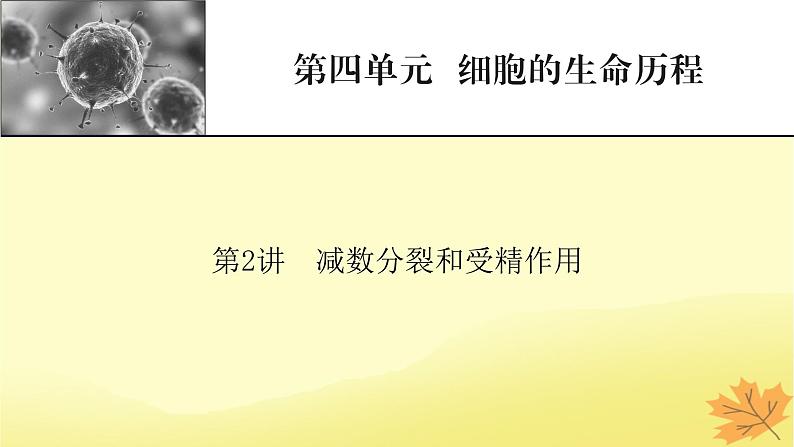 第四单元　细胞的生命历程

第2讲　减数分裂和受精作用